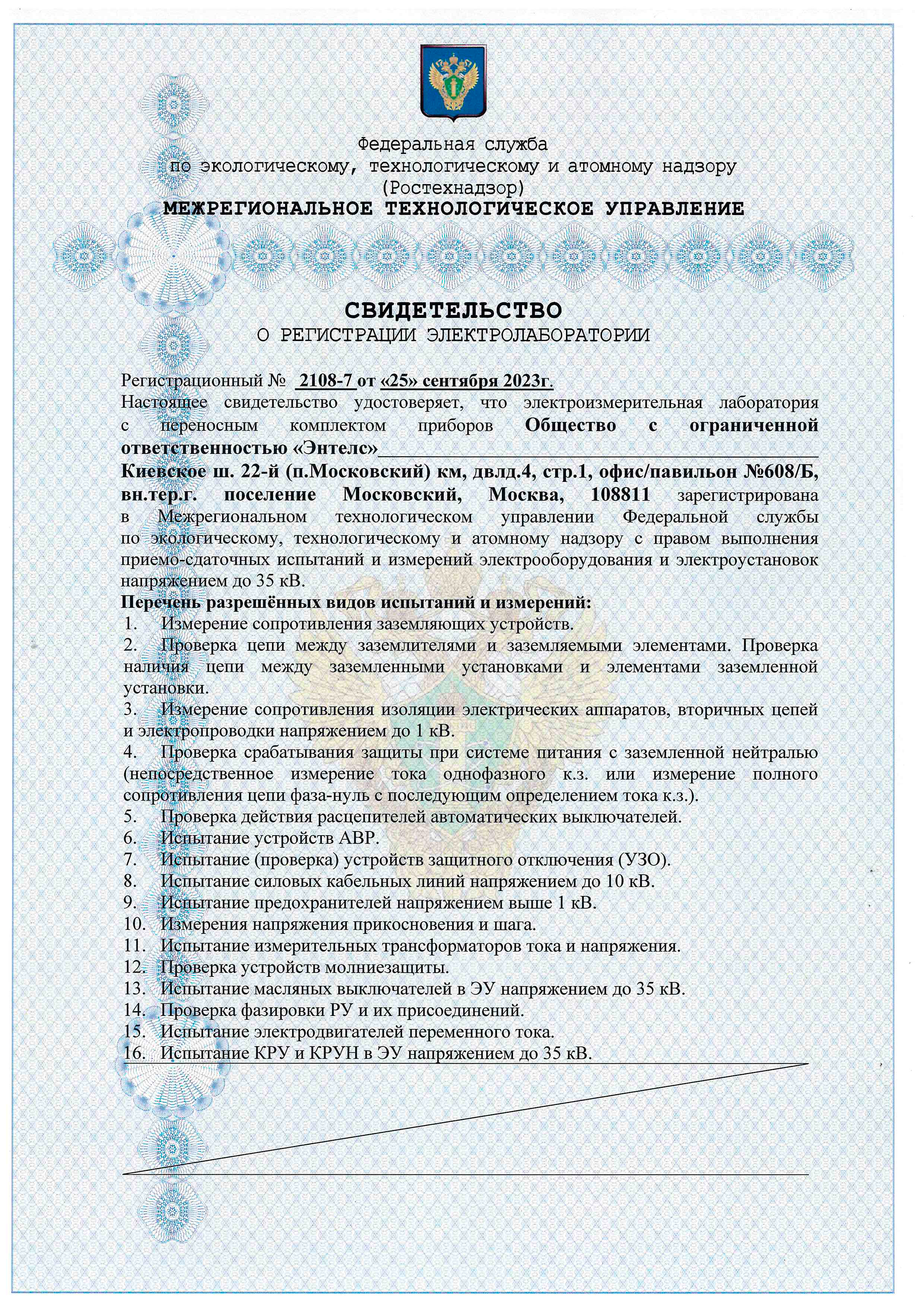 Федеральная служба
по экологическому, технологическому и атомному надзору
(Ростехнадзор)
МЕЖРЕГИОНАЛЬНОЕ ТЕХНОЛОГИЧЕСКОЕ УПРАВЛЕНИЕ

СВИДЕТЕЛЬСТВО
О РЕГИСТРАЦИИ ЭЛЕКТРОЛАБОРАТОРИИ

Регистрационный № 2108-7 от «25» сентября 2023г.
Настоящее свидетельство удостоверяет, что электроизмерительная лаборатория с переносным комплектом приборов Общество с ограниченной ответственностью «Энтелс»
Киевское ш. 22-й (п.Московский) км, двлд.4, стр.1, офис/павильон №608/Б, вн.тер.г. поселение Московский, Москва, 108811 зарегистрирована в Межрегиональном технологическом управлении Федеральной службы по экологическому, технологическому и атомному надзору с правом выполнения приемо-сдаточных испытаний и измерений электрооборудования и электроустановок напряжением до 35 кВ.
Перечень разрешённых видов испытаний и измерений:
1. Измерение сопротивления заземляющих устройств.
2. Проверка цепи между заземлителями и заземляемыми элементами. Проверка наличия цепи между заземленными установками и элементами заземленной установки.
3. Измерение сопротивления изоляции электрических аппаратов, вторичных цепей и электропроводки напряжением до 1 кВ.
4. Проверка срабатывания защиты при системе питания с заземленной нейтралью (непосредственное измерение тока однофазного к.з. или измерение полного сопротивления цепи фаза-нуль с последующим определением тока к.з.).
5. Проверка действия расцепителей автоматических выключателей.
6. Испытание устройств АВР.
7. Испытание (проверка) устройств защитного отключения (УЗО).
8. Испытание силовых кабельных линий напряжением до 10 кВ.
9. Испытание предохранителей напряжением выше 1 кВ.
10. Измерения напряжения прикосновения и шага.
11. Испытание измерительных трансформаторов тока и напряжения.
12. Проверка устройств молниезащиты.
13. Испытание масляных выключателей в ЭУ напряжением до 35 кВ.
14. Проверка фазировки РУ и их присоединений.
15. Испытание электродвигателей переменного тока.
16. Испытание КРУ и КРУН в ЭУ напряжением до 35 кВ.